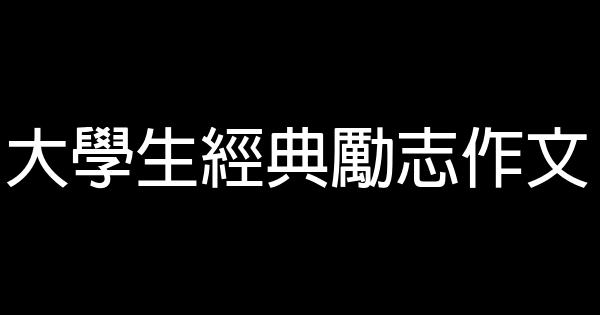 大學生經典勵志作文